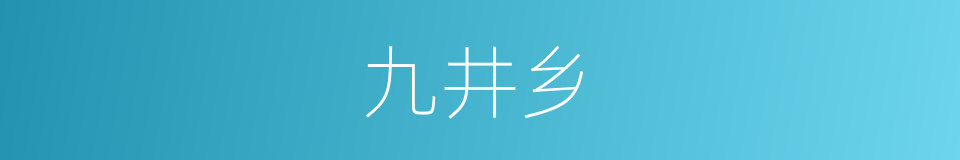 九井乡